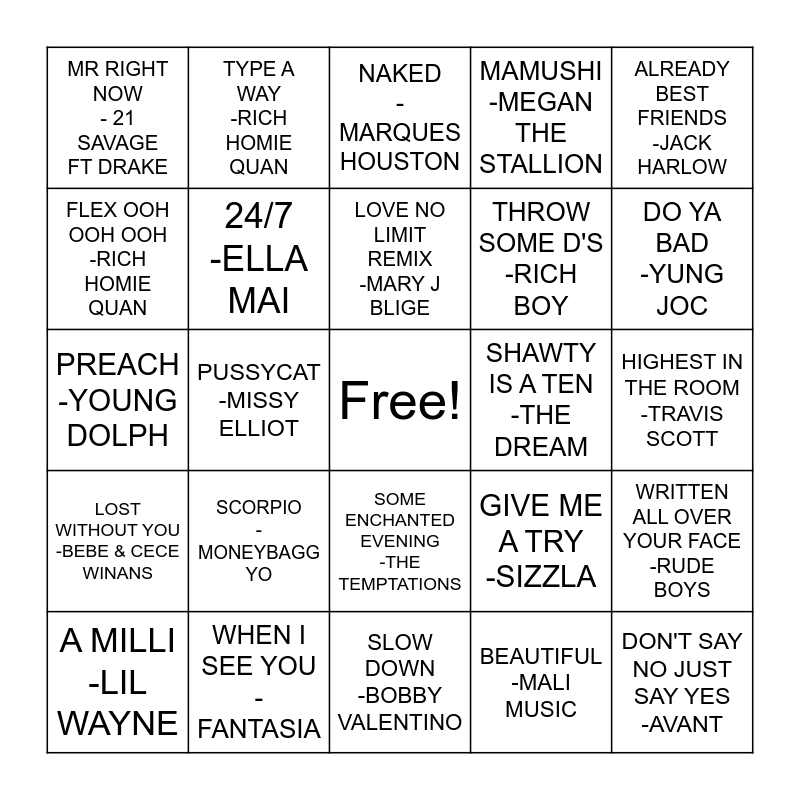 | MR RIGHT NOW - 21 SAVAGE FT DRAKE | TYPE A WAY -RICH HOMIE QUAN | NAKED - MARQUES HOUSTON | MAMUSHI -MEGAN THE STALLION | ALREADY BEST FRIENDS -JACK HARLOW |
|---|---|---|---|---|
| FLEX OOH OOH OOH -RICH HOMIE QUAN | 24/7 -ELLA MAI | LOVE NO LIMIT REMIX -MARY J BLIGE | THROW SOME D'S -RICH BOY | DO YA BAD -YUNG JOC |
| PREACH -YOUNG DOLPH | PUSSYCAT -MISSY ELLIOT | Free! | SHAWTY IS A TEN -THE DREAM | HIGHEST IN THE ROOM -TRAVIS SCOTT |
| LOST WITHOUT YOU -BEBE & CECE WINANS | SCORPIO - MONEYBAGG YO | SOME ENCHANTED EVENING -THE TEMPTATIONS | GIVE ME A TRY -SIZZLA | WRITTEN ALL OVER YOUR FACE -RUDE BOYS |
| A MILLI -LIL WAYNE | WHEN I SEE YOU - FANTASIA | SLOW DOWN -BOBBY VALENTINO | BEAUTIFUL -MALI MUSIC | DON'T SAY NO JUST SAY YES -AVANT |